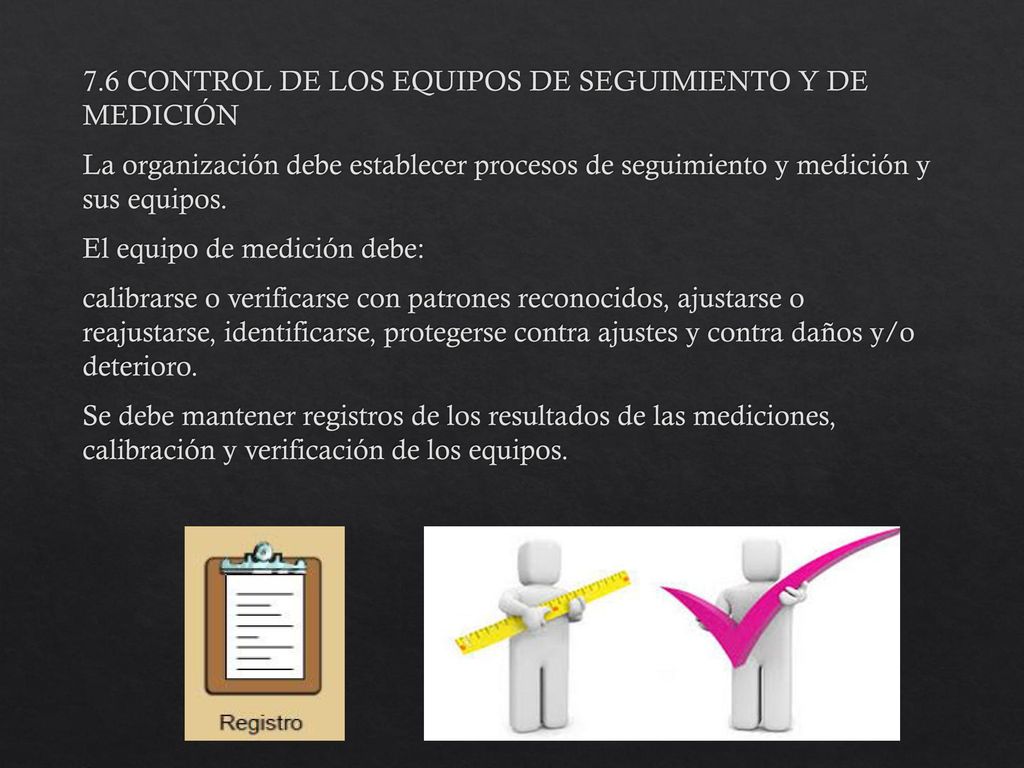 7.6 CONTROL DE LOS EQUIPOS DE SEGUIMIENTO Y DE MEDICIÓN

La organización debe establecer procesos de seguimiento y medición y sus equipos.

El equipo de medición debe:

calibrarse o verificarse con patrones reconocidos, ajustarse o reajustarse, identificarse, protegerse contra ajustes y contra daños y/o deterioro.

Se debe mantener registros de los resultados de las mediciones, calibración y verificación de los equipos.

Registro